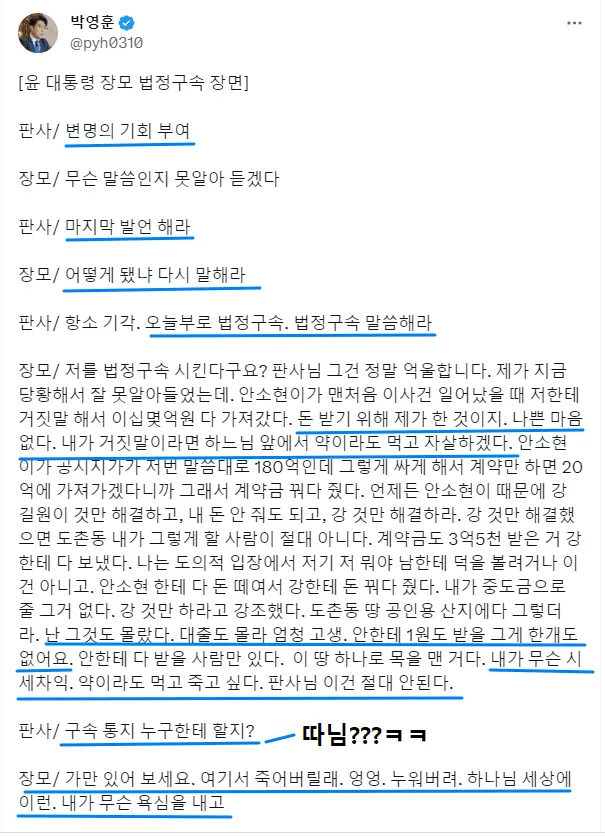 박영훈
@pyh0310

[윤 대통령 장모 법정구속 장면]

판사/ 변명의 기회 부여

장모/ 무슨 말씀인지 못알아 듣겠다

판사/ 마지막 발언 해라

장모/ 어떻게 됐냐 다시 말해라

판사/ 항소 기각. 오늘부로 법정구속. 법정구속 말씀해라

장모/ 저를 법정구속 시킨다구요? 판사님 그건 정말 억울합니다. 제가 지금 당황해서 잘 못알아들었는데. 안소현이가 맨처음 이사건 일어났을 때 저한테 거짓말 해서 이십몇억원 다 가져갔다. 돈 받기 위해 제가 한 것이지. 나쁜 마음 없다. 내가 거짓말이라면 하느님 앞에서 약이라도 먹고 자살하겠다. 안소현이가 공시지가가 저번 말씀대로 180억인데 그렇게 싸게 해서 계약만 하면 20억에 가져가겠다니까 그래서 계약금 꿔다 줬다. 언제든 안소현이 때문에 강길원이 것만 해결하고, 내 돈 안 줘도 되고, 강 것만 해결하라. 강 것만 해결했으면 도촌동 내가 그렇게 할 사람이 절대 아니다. 계약금도 3억5천 받은 거 강한테 다 보냈다. 나는 도의적 입장에서 저기 저 뭐야 남한테 덕을 볼려거나 이건 아니고. 안소현 한테 다 돈 떼여서 강한테 돈 꿔다 줬다. 내가 중도금으로 줄 그거 없다. 강 것만 하라고 강조했다. 도촌동 땅 공인용 산지에다 그렇더라. 난 그것도 몰랐다. 대출도 몰라 엄청 고생. 안한테 1원도 받을 그게 한개도 없어요. 안한테 다 받을 사람만 있다. 이 땅 하나로 목을 맨 거다. 내가 무슨 시세차익. 약이라도 먹고 죽고 싶다. 판사님 이건 절대 안된다.

판사/ 구속 통지 누구한테 할지? 따님???ㅋㅋ

장모/ 가만 있어 보세요. 여기서 죽어버릴래. 엉엉. 누워버려. 하나님 세상에 이런. 내가 무슨 욕심을 내고